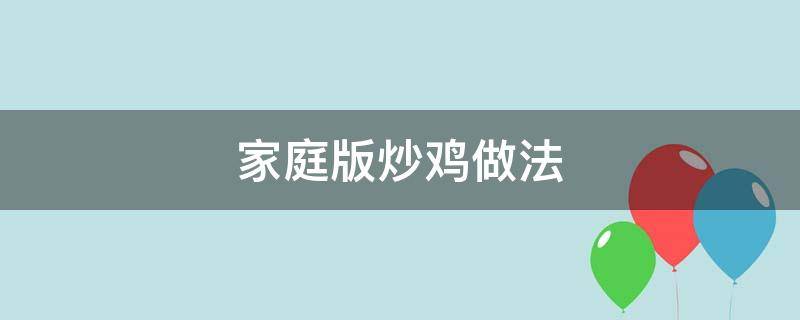 家庭版炒鸡做法